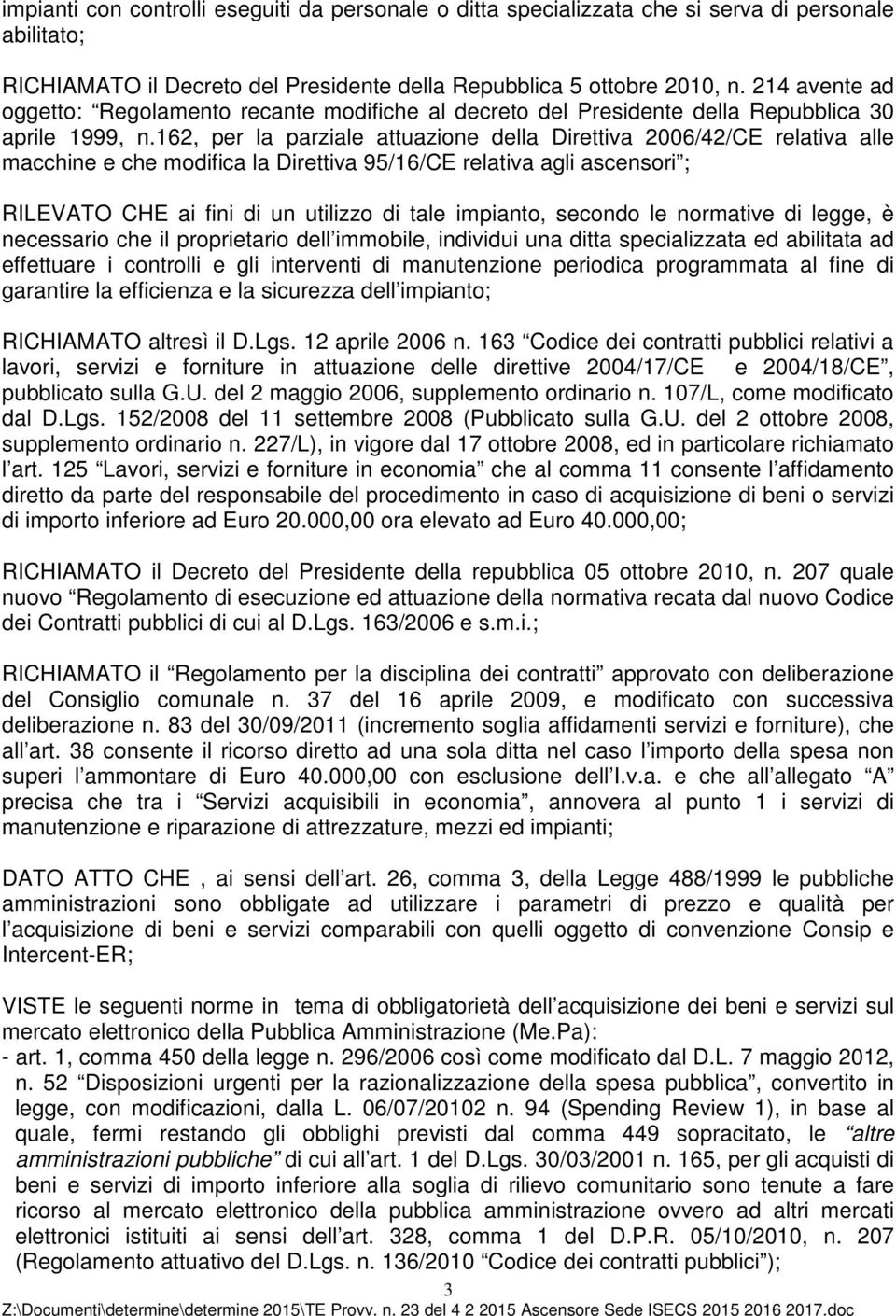 impianti con controlli eseguiti da personale o ditta specializzata che si serva di personale abilitato;

RICHIAMATO il Decreto del Presidente della Repubblica 5 ottobre 2010, n. 214 avente ad oggetto: “Regolamento recante modifiche al decreto del Presidente della Repubblica 30 aprile 1999, n.162, per la parziale attuazione della Direttiva 2006/42/CE relativa alle macchine e che modifica la Direttiva 95/16/CE relativa agli ascensori”;

RILEVATO CHE ai fini di un utilizzo di tale impianto, secondo le normative di legge, è necessario che il proprietario dell’immobile, individui una ditta specializzata ed abilitata ad effettuare i controlli e gli interventi di manutenzione periodica programmata al fine di garantire la efficienza e la sicurezza dell’impianto;

RICHIAMATO altresì il D.Lgs. 12 aprile 2006 n. 163 “Codice dei contratti pubblici relativi a lavori, servizi e forniture in attuazione delle direttive 2004/17/CE e 2004/18/CE”, pubblicato sulla G.U. del 2 maggio 2006, supplemento ordinario n. 107/L, come modificato dal D.Lgs. 152/2008 del 11 settembre 2008 (Pubblicato sulla G.U. del 2 ottobre 2008, supplemento ordinario n. 227/L), in vigore dal 17 ottobre 2008, ed in particolare richiamato l’art. 125 “Lavori, servizi e forniture in economia” che al comma 11 consente l’affidamento diretto da parte del responsabile del procedimento in caso di acquisizione di beni o servizi di importo inferiore ad Euro 20.000,00 ora elevato ad Euro 40.000,00;

RICHIAMATO il Decreto del Presidente della repubblica 05 ottobre 2010, n. 207 quale nuovo “Regolamento di esecuzione ed attuazione della normativa recata dal nuovo Codice dei Contratti pubblici di cui al D.Lgs. 163/2006 e s.m.i.;

RICHIAMATO il “Regolamento per la disciplina dei contratti” approvato con deliberazione del Consiglio comunale n. 37 del 16 aprile 2009, e modificato con successiva deliberazione n. 83 del 30/09/2011 (incremento soglia affidamenti servizi e forniture), che all’art. 38 consente il ricorso diretto ad una sola ditta nel caso l’importo della spesa non superi l’ammontare di Euro 40.000,00 con esclusione dell’I.v.a. e che all’allegato “A” precisa che tra i “Servizi acquisibili in economia”, annovera al punto 1 i servizi di manutenzione e riparazione di attrezzature, mezzi ed impianti;

DATO ATTO CHE , ai sensi dell’art. 26, comma 3, della Legge 488/1999 le pubbliche amministrazioni sono obbligate ad utilizzare i parametri di prezzo e qualità per l’acquisizione di beni e servizi comparabili con quelli oggetto di convenzione Consip e Intercent-ER;

VISTE le seguenti norme in tema di obbligatorietà dell’acquisizione dei beni e servizi sul mercato elettronico della Pubblica Amministrazione (Me.Pa):
- art. 1, comma 450 della legge n. 296/2006 così come modificato dal D.L. 7 maggio 2012, n. 52 “Disposizioni urgenti per la razionalizzazione della spesa pubblica”, convertito in legge, con modificazioni, dalla L. 06/07/20102 n. 94 (Spending Review 1), in base al quale, fermi restando gli obblighi previsti dal comma 449 sopracitato, le “altre amministrazioni pubbliche” di cui all’art. 1 del D.Lgs. 30/03/2001 n. 165, per gli acquisti di beni e servizi di importo inferiore alla soglia di rilievo comunitario sono tenute a fare ricorso al mercato elettronico della pubblica amministrazione ovvero ad altri mercati elettronici istituiti ai sensi dell’art. 328, comma 1 del D.P.R. 05/10/2010, n. 207 (Regolamento attuativo del D.Lgs. n. 136/2010 “Codice dei contratti pubblici”);

3

Z:\Documenti\determine\determine 2015\TE Provv. n. 23 del 4 2 2015 Ascensore Sede ISECS 2015 2016 2017.doc